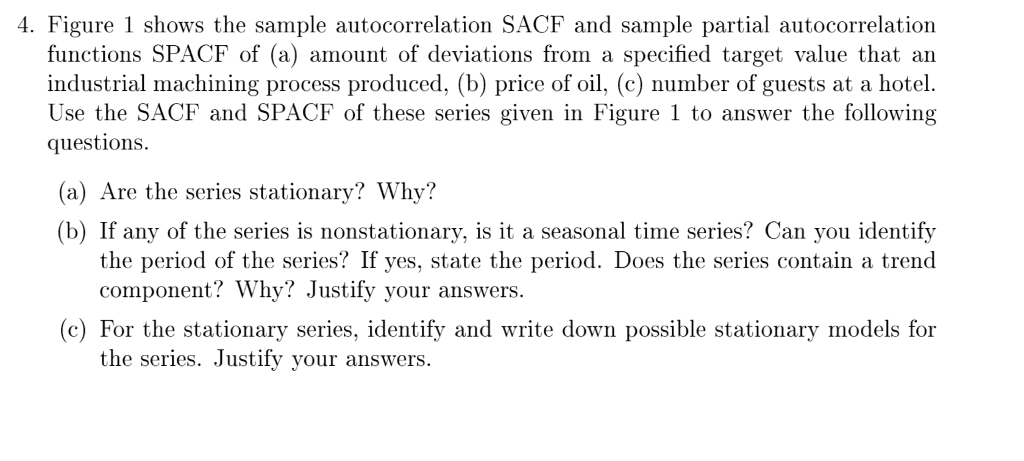 4. Figure 1 shows the sample autocorrelation SACF and sample partial autocorrelation functions SPACF of (a) amount of deviations from a specified target value that an industrial machining process produced, (b) price of oil, (c) number of guests at a hotel. Use the SACF and SPACF of these series given in Figure 1 to answer the following questions.

(a) Are the series stationary? Why?

(b) If any of the series is nonstationary, is it a seasonal time series? Can you identify the period of the series? If yes, state the period. Does the series contain a trend component? Why? Justify your answers.

(c) For the stationary series, identify and write down possible stationary models for the series. Justify your answers.